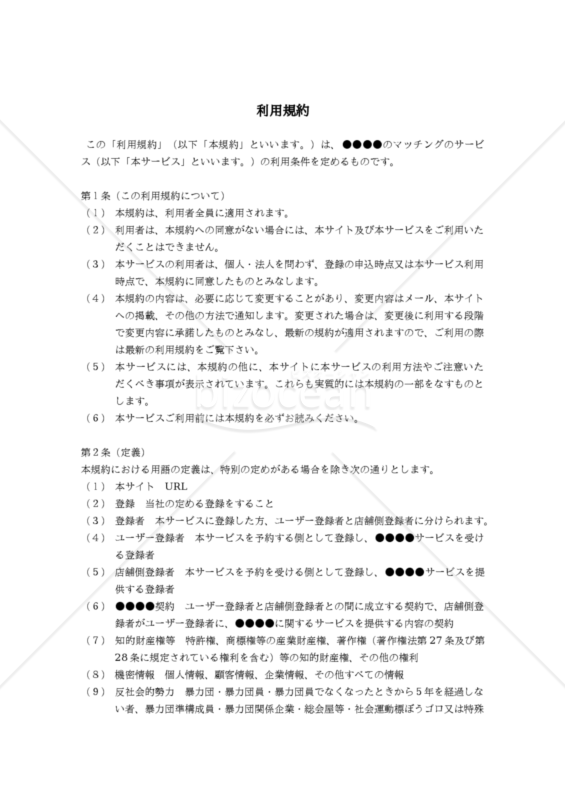 利用規約

この「利用規約」（以下「本規約」といいます。）は、●●●●のマッチングのサービス（以下「本サービス」といいます。）の利用条件を定めるものです。

第１条（この利用規約について）
（１） 本規約は、利用者全員に適用されます。
（２） 利用者は、本規約への同意がない場合には、本サイト及び本サービスをご利用いただくことはできません。
（３） 本サービスの利用者は、個人・法人を問わず、登録の申込時点又は本サービス利用時点で、本規約に同意したものとみなします。
（４） 本規約の内容は、必要に応じて変更することがあり、変更内容はメール、本サイトへの掲載、その他の方法で通知します。変更された場合は、変更後に利用する段階で変更内容に承諾したものとみなし、最新の規約が適用されますので、ご利用の際は最新の利用規約をご覧下さい。
（５） 本サービスには、本規約の他に、本サイトに本サービスの利用方法やご注意いただくべき事項が表示されています。これらも実質的には本規約の一部をなすものとします。
（６） 本サービスご利用前には本規約を必ずお読みください。

第２条（定義）
本規約における用語の定義は、特別の定めがある場合を除き次の通りとします。
（１） 本サイト　URL
（２） 登録　当社の定める登録をすること
（３） 登録者　本サービスに登録した方、ユーザー登録者と店舗側登録者に分けられます。
（４） ユーザー登録者　本サービスを予約する側として登録し、●●●●サービスを受ける登録者
（５） 店舗側登録者　本サービスを予約を受ける側として登録し、●●●●サービスを提供する登録者
（６） ●●●●契約　ユーザー登録者と店舗側登録者との間に成立する契約で、店舗側登録者がユーザー登録者に、●●●●に関するサービスを提供する内容の契約
（７） 知的財産権等　特許権、商標権等の産業財産権、著作権（著作権法第27条及び第28条に規定されている権利を含む）等の知的財産権、その他の権利
（８） 機密情報　個人情報、顧客情報、企業情報、その他すべての情報
（９） 反社会的勢力　暴力団・暴力団員・暴力団員でなくなったときから５年を経過しない者、暴力団準構成員・暴力団関係企業・総会屋等・社会運動標ぼうゴロ又は特殊

bizocean